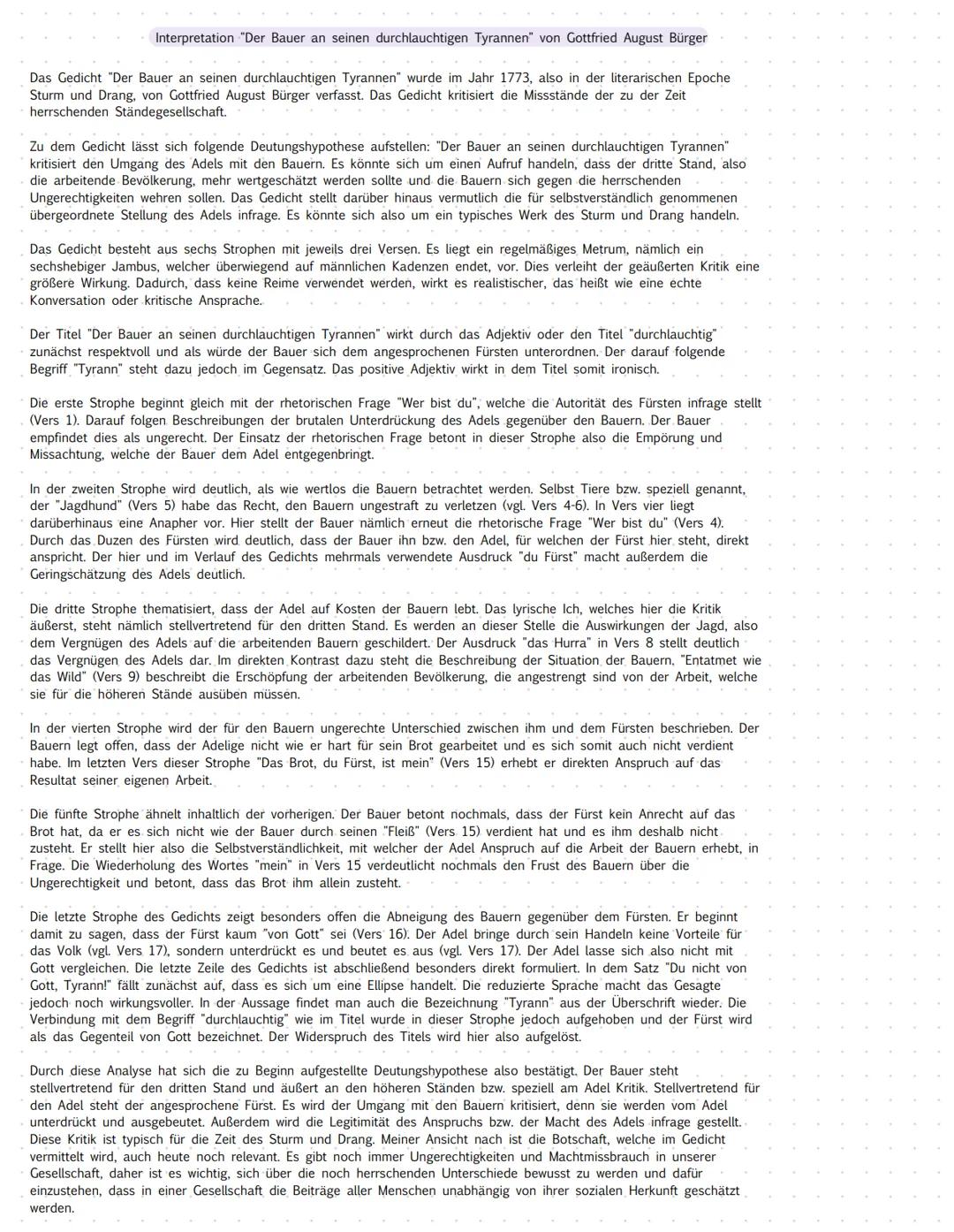 Interpretation "Der Bauer an seinen durchlauchtigen Tyrannen" von Gottfried August Bürger

Das Gedicht "Der Bauer an seinen durchlauchtigen Tyrannen" wurde im Jahr 1773, also in der literarischen Epoche Sturm und Drang, von Gottfried August Bürger verfasst. Das Gedicht kritisiert die Missstände der zu der Zeit herrschenden Ständegesellschaft.

Zu dem Gedicht lässt sich folgende Deutungshypothese aufstellen: "Der Bauer an seinen durchlauchtigen Tyrannen" kritisiert den Umgang des Adels mit den Bauern. Es könnte sich um einen Aufruf handeln, dass der dritte Stand, also die arbeitende Bevölkerung, mehr wertgeschätzt werden sollte und die Bauern sich gegen die herrschenden Ungerechtigkeiten wehren sollen. Das Gedicht stellt darüber hinaus vermutlich die für selbstverständlich genommenen übergeordnete Stellung des Adels infrage. Es könnte sich also um ein typisches Werk des Sturm und Drang handeln.

Das Gedicht besteht aus sechs Strophen mit jeweils drei Versen. Es liegt ein regelmäßiges Metrum, nämlich ein sechshebiger Jambus, welcher überwiegend auf männlichen Kadenzen endet, vor. Dies verleiht der geäußerten Kritik eine größere Wirkung. Dadurch, dass keine Reime verwendet werden, wirkt es realistischer, das heißt wie eine echte Konversation oder kritische Ansprache.

Der Titel "Der Bauer an seinen durchlauchtigen Tyrannen" wirkt durch das Adjektiv oder den Titel "durchlauchtig" zunächst respektvoll und als würde der Bauer sich dem angesprochenen Fürsten unterordnen. Der darauf folgende Begriff "Tyrann" steht dazu jedoch im Gegensatz. Das positive Adjektiv wirkt in dem Titel somit ironisch.

Die erste Strophe beginnt gleich mit der rhetorischen Frage "Wer bist du", welche die Autorität des Fürsten infrage stellt (Vers 1). Darauf folgen Beschreibungen der brutalen Unterdrückung des Adels gegenüber den Bauern. Der Bauer empfindet dies als ungerecht. Der Einsatz der rhetorischen Frage betont in dieser Strophe also die Empörung und Missachtung, welche der Bauer dem Adel entgegenbringt.

In der zweiten Strophe wird deutlich, als wie wertlos die Bauern betrachtet werden. Selbst Tiere bzw. speziell genannt, der "Jagdhund" (Vers 5) habe das Recht, den Bauern ungestraft zu verletzen (vgl. Vers 4-6). In Vers vier liegt darüberhinaus eine Anapher vor. Hier stellt der Bauer nämlich erneut die rhetorische Frage "Wer bist du" (Vers 4). Durch das Duzen des Fürsten wird deutlich, dass der Bauer ihn bzw. den Adel, für welchen der Fürst hier steht, direkt anspricht. Der hier und im Verlauf des Gedichts mehrmals verwendete Ausdruck "du Fürst" macht außerdem die Geringschätzung des Adels deutlich.

Die dritte Strophe thematisiert, dass der Adel auf Kosten der Bauern lebt. Das lyrische Ich, welches hier die Kritik äußerst, steht nämlich stellvertretend für den dritten Stand. Es werden an dieser Stelle die Auswirkungen der Jagd, also dem Vergnügen des Adels auf die arbeitenden Bauern geschildert. Der Ausdruck "das Hurra" in Vers 8 stellt deutlich das Vergnügen des Adels dar. Im direkten Kontrast dazu steht die Beschreibung der Situation der Bauern. "Entatmet wie das Wild" (Vers 9) beschreibt die Erschöpfung der arbeitenden Bevölkerung, die angestrengt sind von der Arbeit, welche sie für die höheren Stände ausüben müssen.

In der vierten Strophe wird der für den Bauern ungerechte Unterschied zwischen ihm und dem Fürsten beschrieben. Der Bauern legt offen, dass der Adelige nicht wie er hart für sein Brot gearbeitet und es sich somit auch nicht verdient habe. Im letzten Vers dieser Strophe "Das Brot, du Fürst, ist mein" (Vers 15) erhebt er direkten Anspruch auf das Resultat seiner eigenen Arbeit.

Die fünfte Strophe ähnelt inhaltlich der vorherigen. Der Bauer betont nochmals, dass der Fürst kein Anrecht auf das Brot hat, da er es sich nicht wie der Bauer durch seinen "Fleiß" (Vers 15) verdient hat und es ihm deshalb nicht zusteht. Er stellt hier also die Selbstverständlichkeit, mit welcher der Adel Anspruch auf die Arbeit der Bauern erhebt, in Frage. Die Wiederholung des Wortes "mein" in Vers 15 verdeutlicht nochmals den Frust des Bauern über die Ungerechtigkeit und betont, dass das Brot ihm allein zusteht.

Die letzte Strophe des Gedichts zeigt besonders offen die Abneigung des Bauern gegenüber dem Fürsten. Er beginnt damit zu sagen, dass der Fürst kaum "von Gott" sei (Vers 16). Der Adel bringe durch sein Handeln keine Vorteile für das Volk (vgl. Vers 17), sondern unterdrückt es und beutet es aus (vgl. Vers 17). Der Adel lasse sich also nicht mit Gott vergleichen. Die letzte Zeile des Gedichts ist abschließend besonders direkt formuliert. In dem Satz "Du nicht von Gott, Tyrann!" fällt zunächst auf, dass es sich um eine Ellipse handelt. Die reduzierte Sprache macht das Gesagte jedoch noch wirkungsvoller. In der Aussage findet man auch die Bezeichnung "Tyrann" aus der Überschrift wieder. Die Verbindung mit dem Begriff "durchlauchtig" wie im Titel wurde in dieser Strophe jedoch aufgehoben und der Fürst wird als das Gegenteil von Gott bezeichnet. Der Widerspruch des Titels wird hier also aufgelöst.

Durch diese Analyse hat sich die zu Beginn aufgestellte Deutungshypothese also bestätigt. Der Bauer steht stellvertretend für den dritten Stand und äußert an den höheren Ständen bzw. speziell am Adel Kritik. Stellvertretend für den Adel steht der angesprochene Fürst. Es wird der Umgang mit den Bauern kritisiert, denn sie werden vom Adel unterdrückt und ausgebeutet. Außerdem wird die Legitimität des Anspruchs bzw. der Macht des Adels infrage gestellt. Diese Kritik ist typisch für die Zeit des Sturm und Drang. Meiner Ansicht nach ist die Botschaft, welche im Gedicht vermittelt wird, auch heute noch relevant. Es gibt noch immer Ungerechtigkeiten und Machtmissbrauch in unserer Gesellschaft, daher ist es wichtig, sich über die noch herrschenden Unterschiede bewusst zu werden und dafür einzustehen, dass in einer Gesellschaft die Beiträge aller Menschen unabhängig von ihrer sozialen Herkunft geschätzt werden.